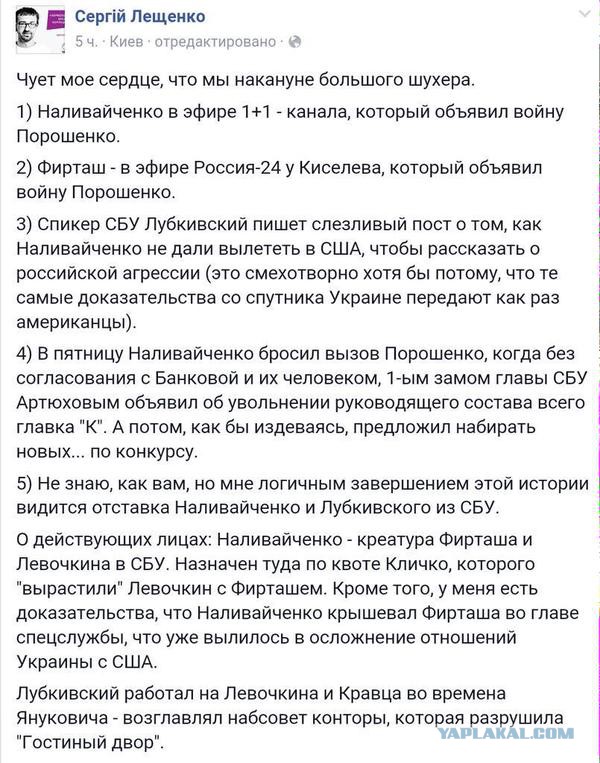 Сергій Лещенко
5 ч. · Киев · отредактировано ·

Чует мое сердце, что мы накануне большого шухера.

1) Наливайченко в эфире 1+1 - канала, который объявил войну Порошенко.

2) Фирташ - в эфире Россия-24 у Киселева, который объявил войну Порошенко.

3) Спикер СБУ Лубкивский пишет слезливый пост о том, как Наливайченко не дали вылететь в США, чтобы рассказать о российской агрессии (это смехотворно хотя бы потому, что те самые доказательства со спутника Украине передают как раз американцы).

4) В пятницу Наливайченко бросил вызов Порошенко, когда без согласования с Банковой и их человеком, 1-ым замом главы СБУ Артюховым объявил об увольнении руководящего состава всего главка "К". А потом, как бы издеваясь, предложил набирать новых... по конкурсу.

5) Не знаю, как вам, но мне логичным завершением этой истории видится отставка Наливайченко и Лубкивского из СБУ.

О действующих лицах: Наливайченко - креатура Фирташа и Левочкина в СБУ. Назначен туда по квоте Кличко, которого "вырастили" Левочкин с Фирташем. Кроме того, у меня есть доказательства, что Наливайченко крышевал Фирташа во главе спецслужбы, что уже вылилось в осложнение отношений Украины с США.

Лубкивский работал на Левочкина и Кравца во времена Януковича - возглавлял набсовет конторы, которая разрушила "Гостиный двор".

YAPLAKAL.COM